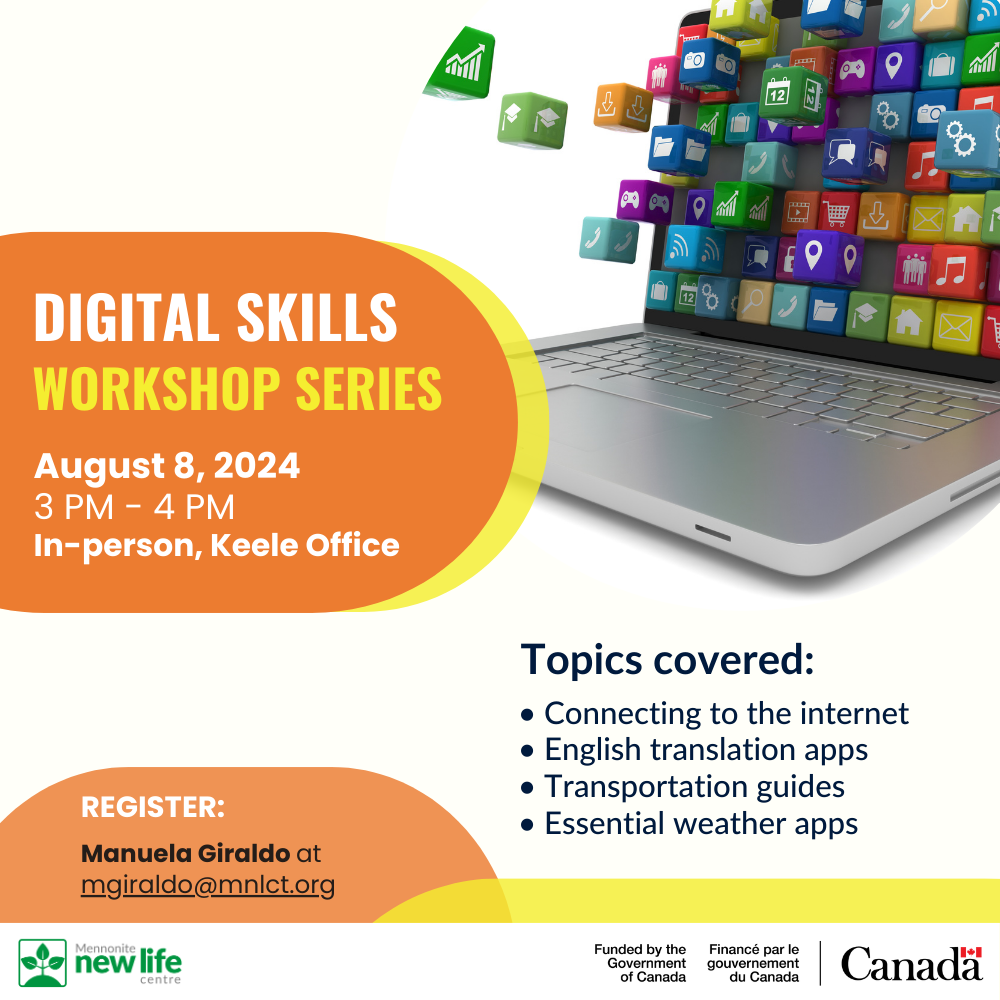 DIGITAL SKILLS
WORKSHOP SERIES

August 8, 2024
3 PM - 4 PM
In-person, Keele Office

Topics covered:
• Connecting to the internet
• English translation apps
• Transportation guides
• Essential weather apps

REGISTER:

Manuela Giraldo at
mgiraldo@mnlct.org

Mennonite
new life
centre

Funded by the
Government
of Canada

Financé par le
gouvernement
du Canada

Canada